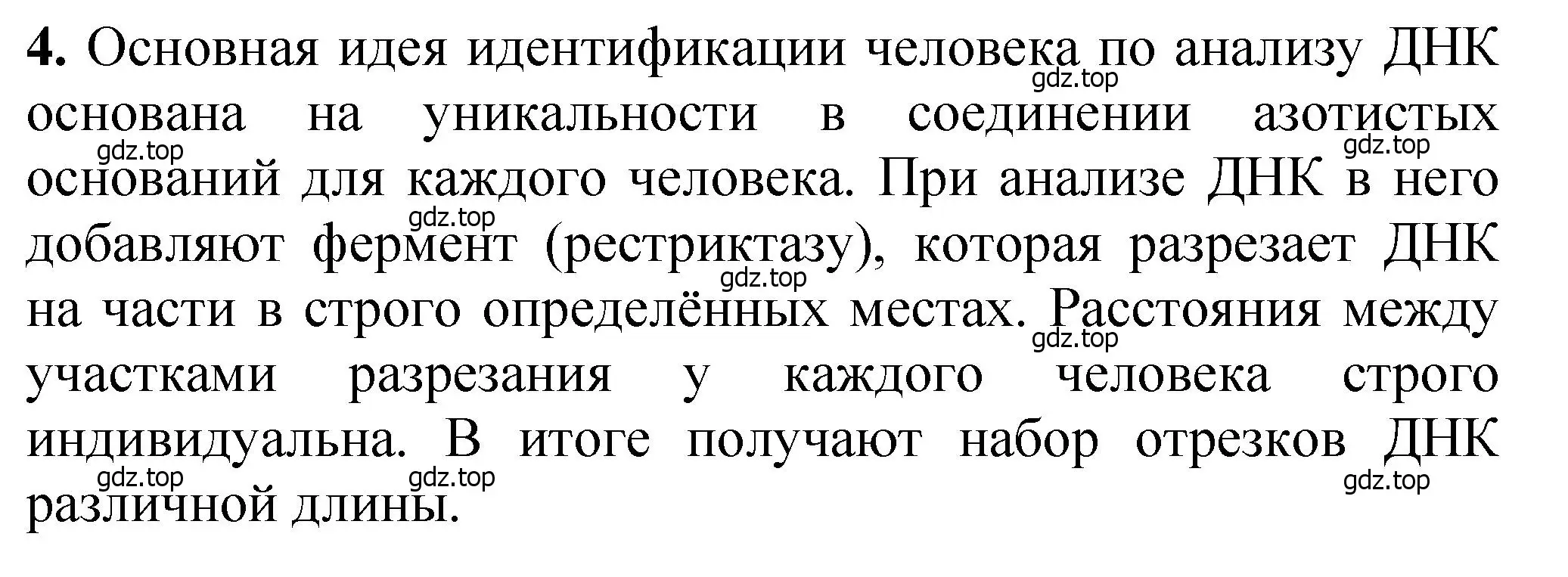 **4.** Основная идея идентификации человека по анализу ДНК основана на уникальности в соединении азотистых оснований для каждого человека. При анализе ДНК в него добавляют фермент (рестриктазу), которая разрезает ДНК на части в строго определённых местах. Расстояния между участками разрезания у каждого человека строго индивидуальна. В итоге получают набор отрезков ДНК различной длины.

gdz.top gdz.top gdz.top gdz.top gdz.top gdz.top gdz.top gdz.top gdz.top